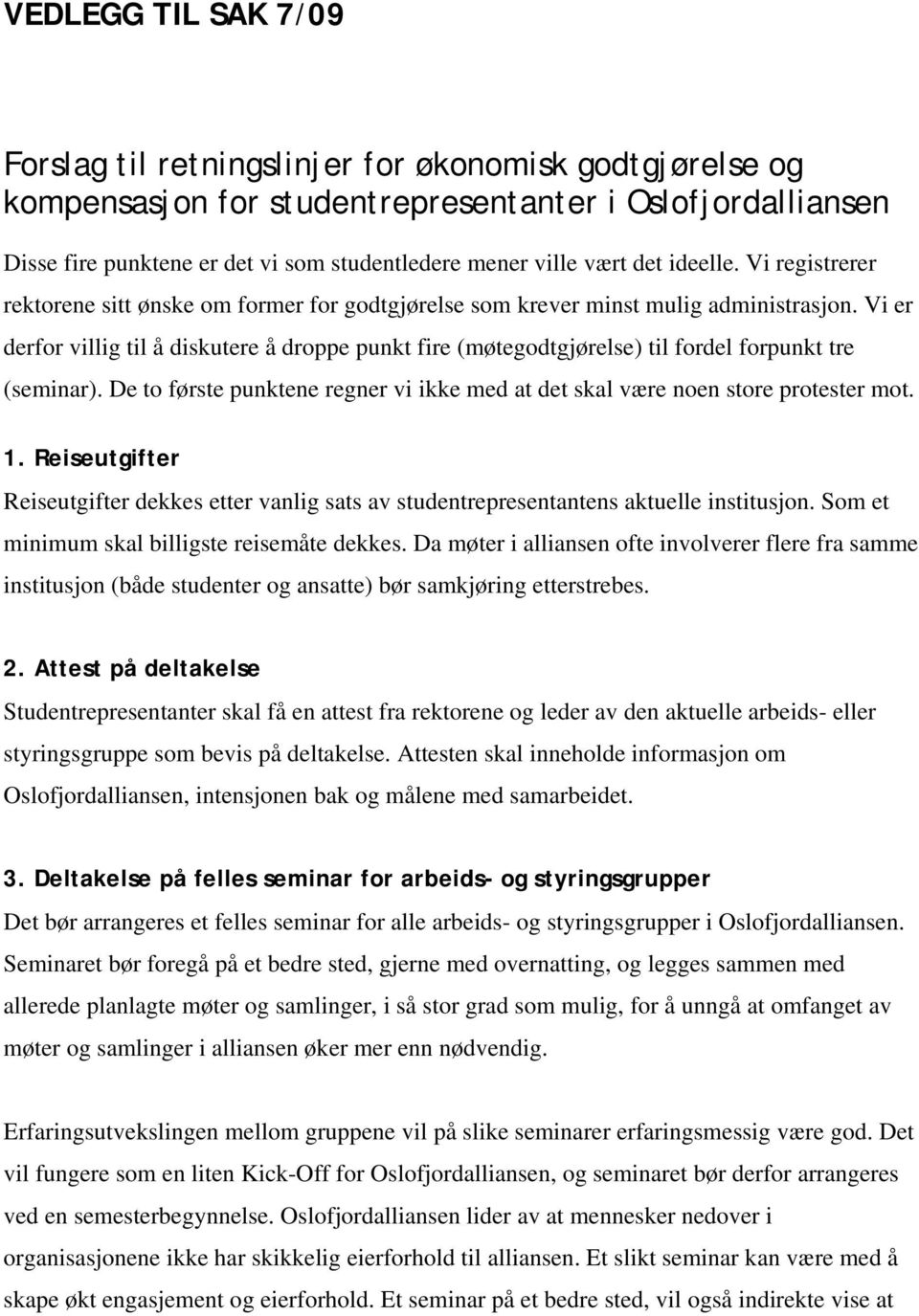 VEDLEGG TIL SAK 7/09

Forslag til retningslinjer for økonomisk godtgjørelse og kompensasjon for studentrepresentanter i Oslofjordalliansen

Disse fire punktene er det vi som studentledere mener ville vært det ideelle. Vi registrerer rektorene sitt ønske om former for godtgjørelse som krever minst mulig administrasjon. Vi er derfor villig til å diskutere å droppe punkt fire (møtegodtgjørelse) til fordel forpunkt tre (seminar). De to første punktene regner vi ikke med at det skal være noen store protester mot.

1. Reiseutgifter
Reiseutgifter dekkes etter vanlig sats av studentrepresentantens aktuelle institusjon. Som et minimum skal billigste reisemåte dekkes. Da møter i alliansen ofte involverer flere fra samme institusjon (både studenter og ansatte) bør samkjøring etterstrebes.

2. Attest på deltakelse
Studentrepresentanter skal få en attest fra rektorene og leder av den aktuelle arbeids- eller styringsgruppe som bevis på deltakelse. Attesten skal inneholde informasjon om Oslofjordalliansen, intensjonen bak og målene med samarbeidet.

3. Deltakelse på felles seminar for arbeids- og styringsgrupper
Det bør arrangeres et felles seminar for alle arbeids- og styringsgrupper i Oslofjordalliansen. Seminaret bør foregå på et bedre sted, gjerne med overnatting, og legges sammen med allerede planlagte møter og samlinger, i så stor grad som mulig, for å unngå at omfanget av møter og samlinger i alliansen øker mer enn nødvendig.

Erfaringsutvekslingen mellom gruppene vil på slike seminarer erfaringsmessig være god. Det vil fungere som en liten Kick-Off for Oslofjordalliansen, og seminaret bør derfor arrangeres ved en semesterbegynnelse. Oslofjordalliansen lider av at mennesker nedover i organisasjonene ikke har skikkelig eierforhold til alliansen. Et slikt seminar kan være med å skape økt engasjement og eierforhold. Et seminar på et bedre sted, vil også indirekte vise at